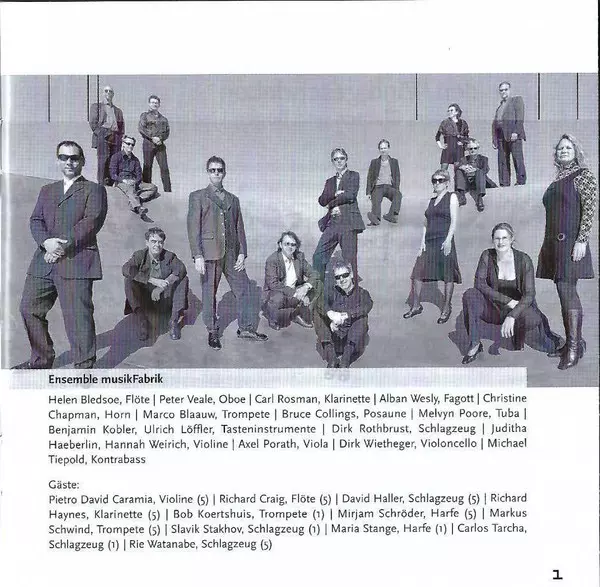 Ensemble musikFabrik

Helen Bledsoe, Flöte | Peter Veale, Oboe | Carl Rosman, Klarinette | Alban Wesly, Fagott | Christine Chapman, Horn | Marco Blaauw, Trompete | Bruce Collings, Posaune | Melvyn Poore, Tuba | Benjamin Kobler, Ulrich Löffler, Tasteninstrumente | Dirk Rothbrust, Schlagzeug | Juditha Haeberlin, Hannah Weirich, Violine | Axel Porath, Viola | Dirk Wietheger, Violoncello | Michael Tiepold, Kontrabass

Gäste:
Pietro David Caramia, Violine (5) | Richard Craig, Flöte (5) | David Haller, Schlagzeug (5) | Richard Haynes, Klarinette (5) | Bob Koertshuis, Trompete (1) | Mirjam Schröder, Harfe (5) | Markus Schwind, Trompete (5) | Slavik Stakhov, Schlagzeug (1) | Maria Stange, Harfe (1) | Carlos Tarcha, Schlagzeug (1) | Rie Watanabe, Schlagzeug (5)

1